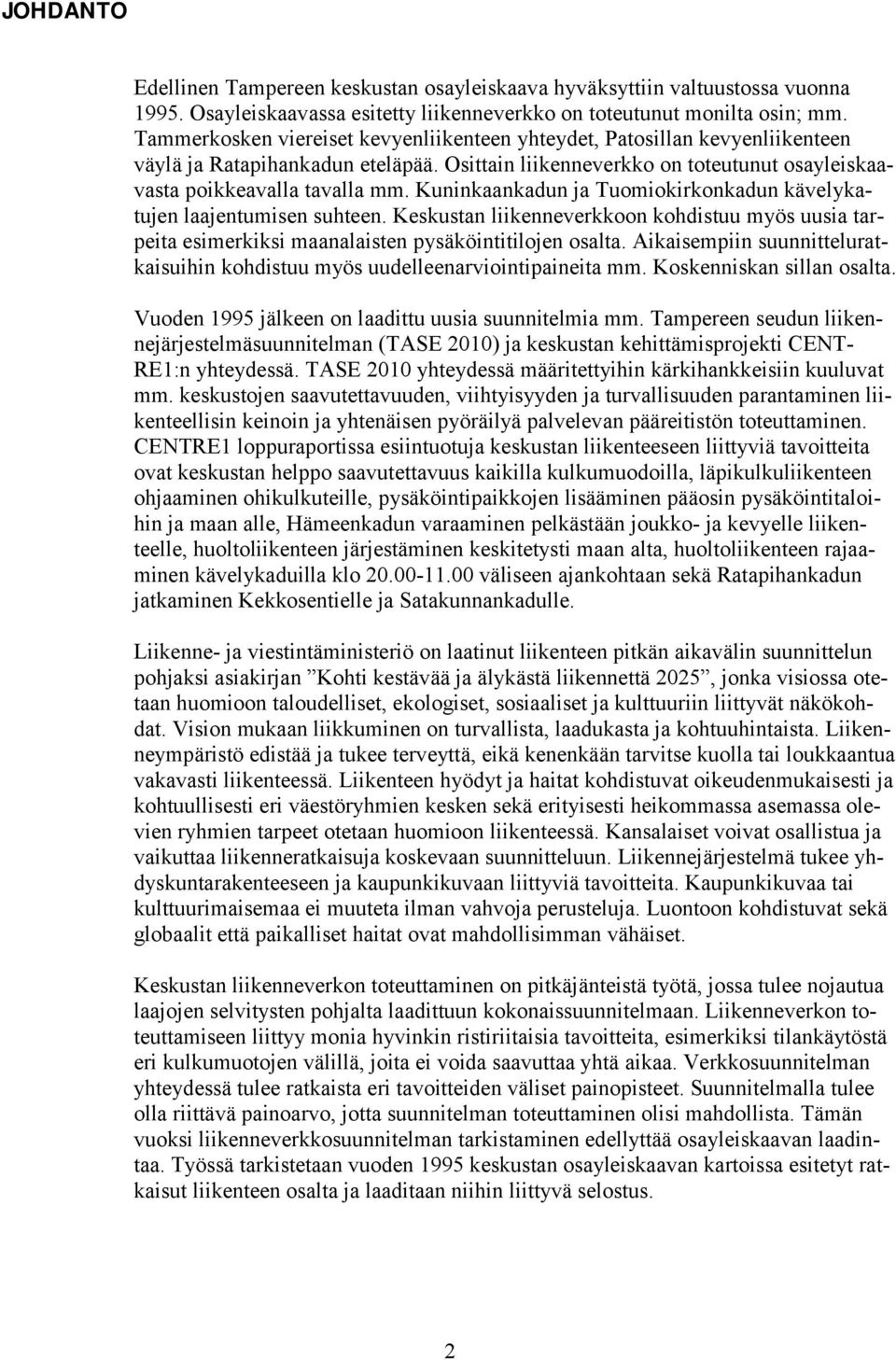 JOHDANTO

Edellinen Tampereen keskustan osayleiskaava hyväksyttiin valtuustossa vuonna 1995. Osayleiskaavassa esitetty liikenneverkko on toteutunut monilta osin; mm. Tammerkosken viereiset kevyenliikenteen yhteydet, Patosillan kevyenliikenteen väylä ja Ratapihankadun eteläpää. Osittain liikenneverkko on toteutunut osayleiskaavasta poikkeavalla tavalla mm. Kuninkaankadun ja Tuomiokirkonkadun kävelykatujen laajentumisen suhteen. Keskustan liikenneverkkoon kohdistuu myös uusia tarpeita esimerkiksi maanalaisten pysäköintitilojen osalta. Aikaisempiin suunnitteluratkaisuihin kohdistuu myös uudelleenarviointipaineita mm. Koskenniskan sillan osalta.

Vuoden 1995 jälkeen on laadittu uusia suunnitelmia mm. Tampereen seudun liikennejärjestelmäsuunnitelman (TASE 2010) ja keskustan kehittämisprojekti CENTRE1:n yhteydessä. TASE 2010 yhteydessä määritettyihin kärkihankkeisiin kuuluvat mm. keskustojen saavutettavuuden, viihtyisyyden ja turvallisuuden parantaminen liikenteellisin keinoin ja yhtenäisen pyöräilyä palvelevan pääreitistön toteuttaminen. CENTRE1 loppuraportissa esiintuotuja keskustan liikenteeseen liittyviä tavoitteita ovat keskustan helppo saavutettavuus kaikilla kulkumuodoilla, läpikulkuliikenteen ohjaaminen ohikulkuteille, pysäköintipaikkojen lisääminen pääosin pysäköintitaloihin ja maan alle, Hämeenkadun varaaminen pelkästään joukko- ja kevyelle liikenteelle, huoltoliikenteen järjestäminen keskitetysti maan alta, huoltoliikenteen rajaaminen kävelykaduilla klo 20.00-11.00 väliseen ajankohtaan sekä Ratapihankadun jatkaminen Kekkosentielle ja Satakunnankadulle.

Liikenne- ja viestintäministeriö on laatinut liikenteen pitkän aikavälin suunnittelun pohjaksi asiakirjan ”Kohti kestävää ja älykästä liikennettä 2025”, jonka visiossa otetaan huomioon taloudelliset, ekologiset, sosiaaliset ja kulttuuriin liittyvät näkökohdat. Vision mukaan liikkuminen on turvallista, laadukasta ja kohtuuhintaista. Liikenneympäristö edistää ja tukee terveyttä, eikä kenenkään tarvitse kuolla tai loukkaantua vakavasti liikenteessä. Liikenteen hyödyt ja haitat kohdistuvat oikeudenmukaisesti ja kohtuullisesti eri väestöryhmien kesken sekä erityisesti heikommassa asemassa olevien ryhmien tarpeet otetaan huomioon liikenteessä. Kansalaiset voivat osallistua ja vaikuttaa liikenneratkaisuja koskevaan suunnitteluun. Liikennejärjestelmä tukee yhdyskuntarakenteeseen ja kaupunkikuvaan liittyviä tavoitteita. Kaupunkikuvaa tai kulttuurimaisemaa ei muuteta ilman vahvoja perusteluja. Luontoon kohdistuvat sekä globaalit että paikalliset haitat ovat mahdollisimman vähäiset.

Keskustan liikenneverkon toteuttaminen on pitkäjänteistä työtä, jossa tulee nojautua laajojen selvitysten pohjalta laadittuun kokonaissuunnitelmaan. Liikenneverkon toteuttamiseen liittyy monia hyvinkin ristiriitaisia tavoitteita, esimerkiksi tilankäytöstä eri kulkumuotojen välillä, joita ei voida saavuttaa yhtä aikaa. Verkkosuunnitelman yhteydessä tulee ratkaista eri tavoitteiden väliset painopisteet. Suunnitelmalla tulee olla riittävä painoarvo, jotta suunnitelman toteuttaminen olisi mahdollista. Tämän vuoksi liikenneverkkosuunnitelman tarkistaminen edellyttää osayleiskaavan laadintaa. Työssä tarkistetaan vuoden 1995 keskustan osayleiskaavan kartoissa esitetyt ratkaisut liikenteen osalta ja laaditaan niihin liittyvä selostus.

2